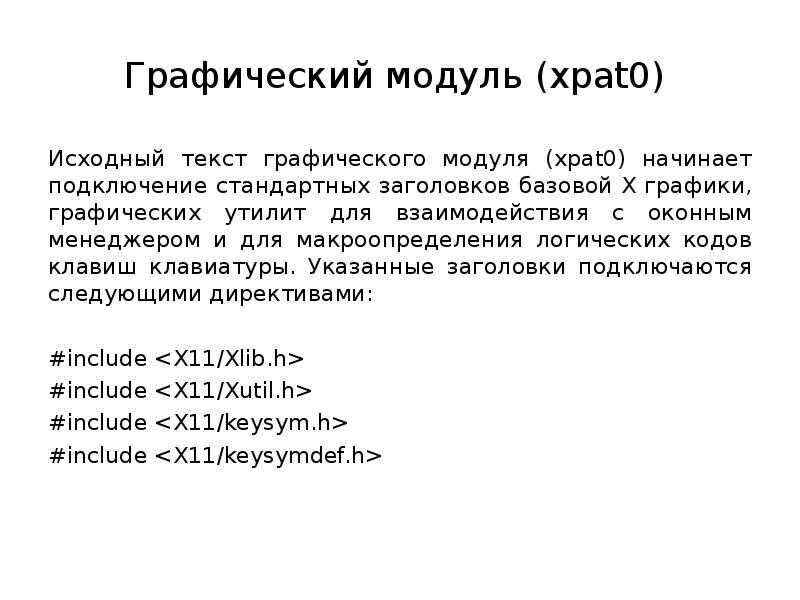 Графический модуль (xpat0)

Исходный текст графического модуля (xpat0) начинает подключение стандартных заголовков базовой X графики, графических утилит для взаимодействия с оконным менеджером и для макроопределения логических кодов клавиш клавиатуры. Указанные заголовки подключаются следующими директивами:

#include <X11/Xlib.h>
#include <X11/Xutil.h>
#include <X11/keysym.h>
#include <X11/keysymdef.h>